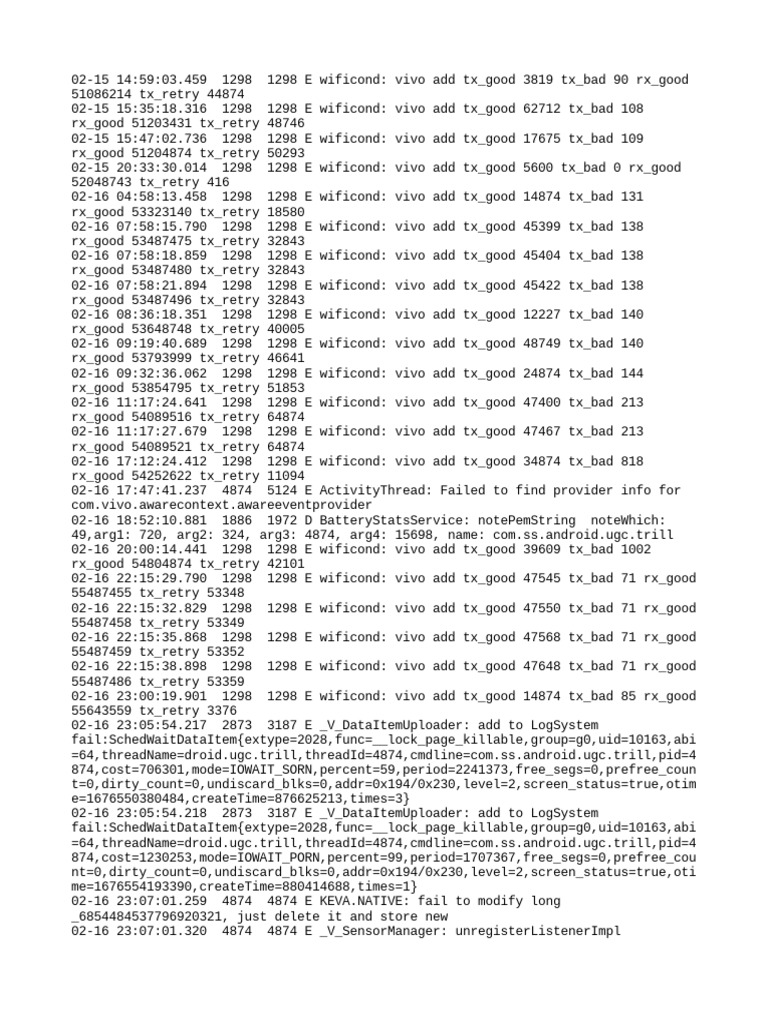 02-15 14:59:03.459 1298 1298 E wificond: vivo add tx_good 3819 tx_bad 90 rx_good 51086214 tx_retry 44874
02-15 15:35:18.316 1298 1298 E wificond: vivo add tx_good 62712 tx_bad 108 rx_good 51203431 tx_retry 48746
02-15 15:47:02.736 1298 1298 E wificond: vivo add tx_good 17675 tx_bad 109 rx_good 51204874 tx_retry 50293
02-15 20:33:30.014 1298 1298 E wificond: vivo add tx_good 5600 tx_bad 0 rx_good 52048743 tx_retry 416
02-16 04:58:13.458 1298 1298 E wificond: vivo add tx_good 14874 tx_bad 131 rx_good 53323140 tx_retry 18580
02-16 07:58:15.790 1298 1298 E wificond: vivo add tx_good 45399 tx_bad 138 rx_good 53487475 tx_retry 32843
02-16 07:58:18.859 1298 1298 E wificond: vivo add tx_good 45404 tx_bad 138 rx_good 53487480 tx_retry 32843
02-16 07:58:21.894 1298 1298 E wificond: vivo add tx_good 45422 tx_bad 138 rx_good 53487496 tx_retry 32843
02-16 08:36:18.351 1298 1298 E wificond: vivo add tx_good 12227 tx_bad 140 rx_good 53648748 tx_retry 40005
02-16 09:19:40.689 1298 1298 E wificond: vivo add tx_good 48749 tx_bad 140 rx_good 53793999 tx_retry 46641
02-16 09:32:36.062 1298 1298 E wificond: vivo add tx_good 24874 tx_bad 144 rx_good 53854795 tx_retry 51853
02-16 11:17:24.641 1298 1298 E wificond: vivo add tx_good 47400 tx_bad 213 rx_good 54089516 tx_retry 64874
02-16 11:17:27.679 1298 1298 E wificond: vivo add tx_good 47467 tx_bad 213 rx_good 54089521 tx_retry 64874
02-16 17:12:24.412 1298 1298 E wificond: vivo add tx_good 34874 tx_bad 818 rx_good 54252622 tx_retry 11094
02-16 17:47:41.237 4874 5124 E ActivityThread: Failed to find provider info for com.vivo.awarecontext.awareeventprovider
02-16 18:52:10.881 1886 1972 D BatteryStatsService: notePemString noteWhich: 49,arg1: 720, arg2: 324, arg3: 4874, arg4: 15698, name: com.ss.android.ugc.trill
02-16 20:00:14.441 1298 1298 E wificond: vivo add tx_good 39609 tx_bad 1002 rx_good 54804874 tx_retry 42101
02-16 22:15:29.790 1298 1298 E wificond: vivo add tx_good 47545 tx_bad 71 rx_good 55487455 tx_retry 53348
02-16 22:15:32.829 1298 1298 E wificond: vivo add tx_good 47550 tx_bad 71 rx_good 55487458 tx_retry 53349
02-16 22:15:35.868 1298 1298 E wificond: vivo add tx_good 47568 tx_bad 71 rx_good 55487459 tx_retry 53352
02-16 22:15:38.898 1298 1298 E wificond: vivo add tx_good 47648 tx_bad 71 rx_good 55487486 tx_retry 53359
02-16 23:00:19.901 1298 1298 E wificond: vivo add tx_good 14874 tx_bad 85 rx_good 55643559 tx_retry 3376
02-16 23:05:54.217 2873 3187 E _V_DataItemUploader: add to LogSystem fail:SchedWaitDataItem{extype=2028,func=__lock_page_killable,group=g0,uid=10163,abi=64,threadName=droid.ugc.trill,threadId=4874,cmdline=com.ss.android.ugc.trill,pid=4874,cost=706301,mode=IOWAIT_SORN,percent=59,period=2241373,free_segs=0,prefree_count=0,dirty_count=0,undiscard_blks=0,addr=0x194/0x230,level=2,screen_status=true,otime=1676550380484,createTime=876625213,times=3}
02-16 23:05:54.218 2873 3187 E _V_DataItemUploader: add to LogSystem fail:SchedWaitDataItem{extype=2028,func=__lock_page_killable,group=g0,uid=10163,abi=64,threadName=droid.ugc.trill,threadId=4874,cmdline=com.ss.android.ugc.trill,pid=4874,cost=1230253,mode=IOWAIT_PORN,percent=99,period=1707367,free_segs=0,prefree_count=0,dirty_count=0,undiscard_blks=0,addr=0x194/0x230,level=2,screen_status=true,otime=1676554193390,createTime=880414688,times=1}
02-16 23:07:01.259 4874 4874 E KEVA.NATIVE: fail to modify long _6854484537796920321, just delete it and store new
02-16 23:07:01.320 4874 4874 E _V_SensorManager: unregisterListenerImpl